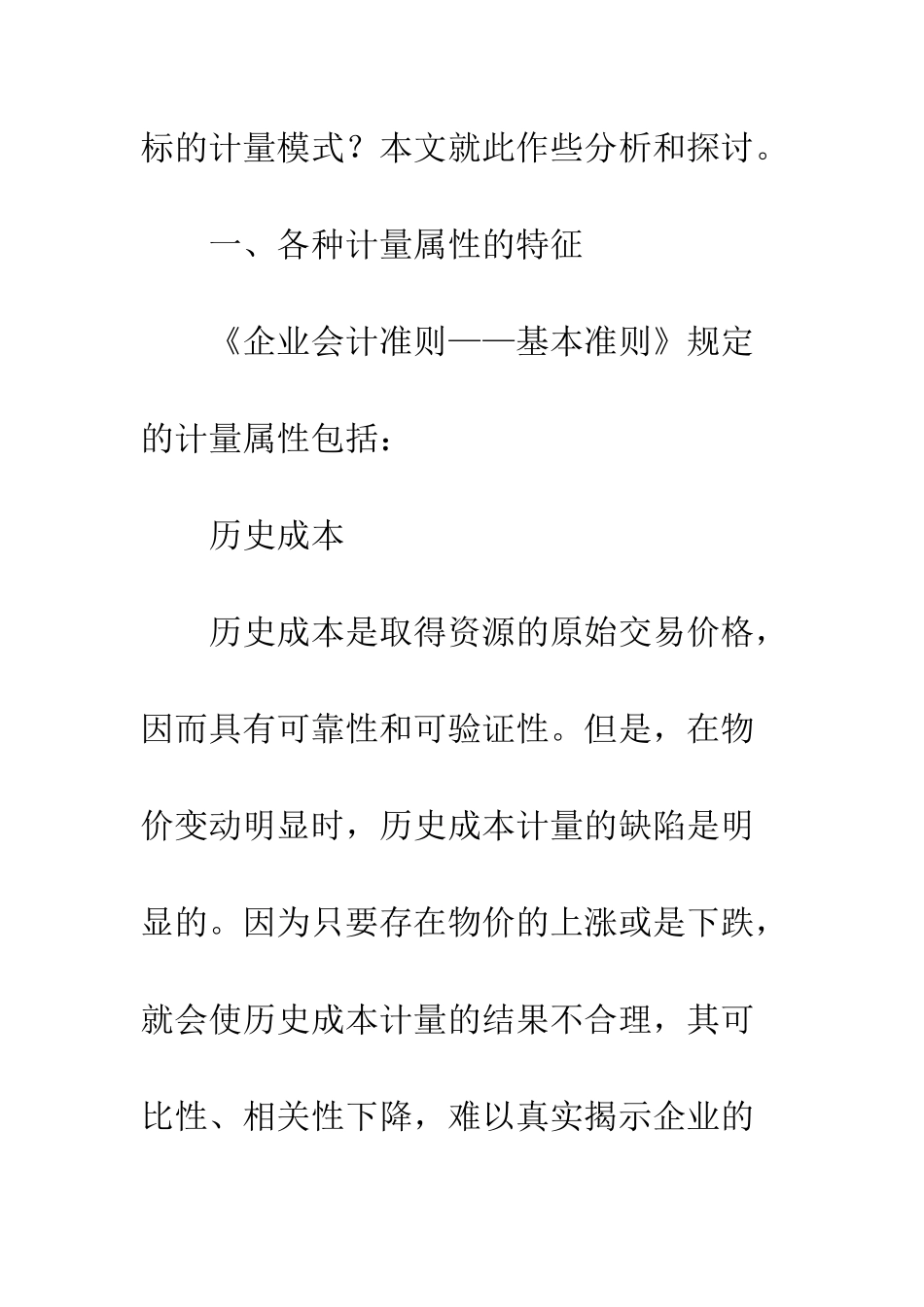 标的计量模式？本文就此作些分析和探讨。

一、各种计量属性的特征

《企业会计准则——基本准则》规定的计量属性包括：

历史成本

历史成本是取得资源的原始交易价格，因而具有可靠性和可验证性。但是，在物价变动明显时，历史成本计量的缺陷是明显的。因为只要存在物价的上涨或是下跌，就会使历史成本计量的结果不合理，其可比性、相关性下降，难以真实揭示企业的